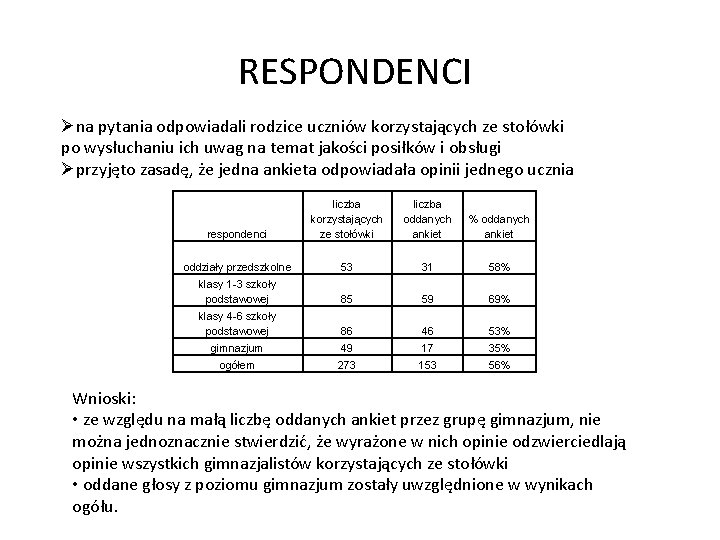 RESPONDENCI

➢ na pytania odpowiadali rodzice uczniów korzystających ze stołówki po wysłuchaniu ich uwag na temat jakości posiłków i obsługi
➢ przyjęto zasadę, że jedna ankieta odpowiadała opinii jednego ucznia

| respondenci | liczba korzystających ze stołówki | liczba oddanych ankiet | % oddanych ankiet |
|---|---|---|---|
| oddziały przedszkolne | 53 | 31 | 58% |
| klasy 1-3 szkoły podstawowej | 85 | 59 | 69% |
| klasy 4-6 szkoły podstawowej | 86 | 46 | 53% |
| gimnazjum | 49 | 17 | 35% |
| ogółem | 273 | 153 | 56% |

Wnioski:
• ze względu na małą liczbę oddanych ankiet przez grupę gimnazjum, nie można jednoznacznie stwierdzić, że wyrażone w nich opinie odzwierciedlają opinie wszystkich gimnazjalistów korzystających ze stołówki
• oddane głosy z poziomu gimnazjum zostały uwzględnione w wynikach ogółu.